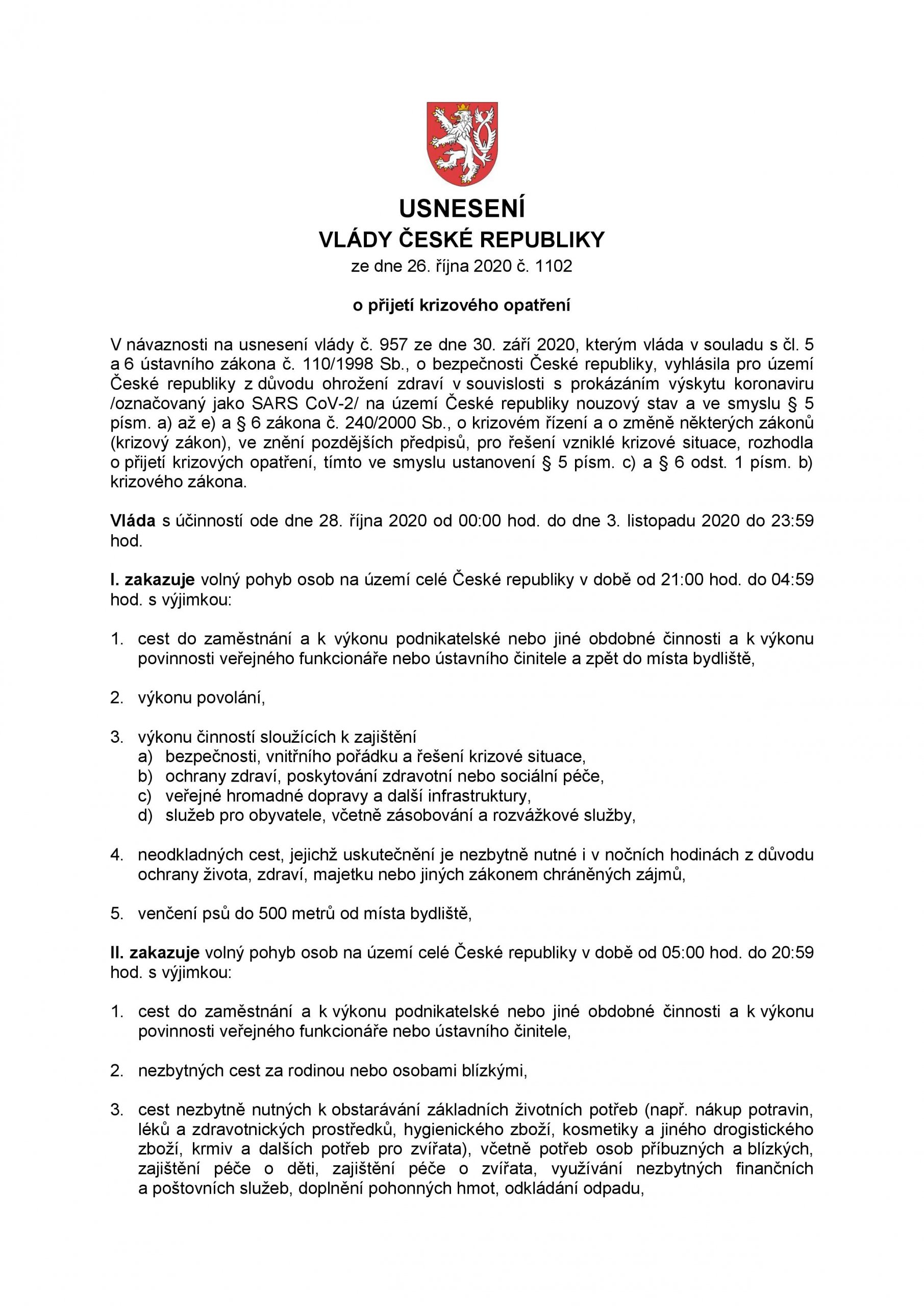 USNESENÍ
VLÁDY ČESKÉ REPUBLIKY
ze dne 26. října 2020 č. 1102

o přijetí krizového opatření

V návaznosti na usnesení vlády č. 957 ze dne 30. září 2020, kterým vláda v souladu s čl. 5 a 6 ústavního zákona č. 110/1998 Sb., o bezpečnosti České republiky, vyhlásila pro území České republiky z důvodu ohrožení zdraví v souvislosti s prokázáním výskytu koronaviru /označovaný jako SARS CoV-2/ na území České republiky nouzový stav a ve smyslu § 5 písm. a) až e) a § 6 zákona č. 240/2000 Sb., o krizovém řízení a o změně některých zákonů (krizový zákon), ve znění pozdějších předpisů, pro řešení vzniklé krizové situace, rozhodla o přijetí krizových opatření, tímto ve smyslu ustanovení § 5 písm. c) a § 6 odst. 1 písm. b) krizového zákona.

Vláda s účinností ode dne 28. října 2020 od 00:00 hod. do dne 3. listopadu 2020 do 23:59 hod.

I. zakazuje volný pohyb osob na území celé České republiky v době od 21:00 hod. do 04:59 hod. s výjimkou:

1. cest do zaměstnání a k výkonu podnikatelské nebo jiné obdobné činnosti a k výkonu povinnosti veřejného funkcionáře nebo ústavního činitele a zpět do místa bydliště,

2. výkonu povolání,

3. výkonu činností sloužících k zajištění
a) bezpečnosti, vnitřního pořádku a řešení krizové situace,
b) ochrany zdraví, poskytování zdravotní nebo sociální péče,
c) veřejné hromadné dopravy a další infrastruktury,
d) služeb pro obyvatele, včetně zásobování a rozvážkové služby,

4. neodkladných cest, jejichž uskutečnění je nezbytně nutné i v nočních hodinách z důvodu ochrany života, zdraví, majetku nebo jiných zákonem chráněných zájmů,

5. venčení psů do 500 metrů od místa bydliště,

II. zakazuje volný pohyb osob na území celé České republiky v době od 05:00 hod. do 20:59 hod. s výjimkou:

1. cest do zaměstnání a k výkonu podnikatelské nebo jiné obdobné činnosti a k výkonu povinnosti veřejného funkcionáře nebo ústavního činitele,

2. nezbytných cest za rodinou nebo osobami blízkými,

3. cest nezbytně nutných k obstarávání základních životních potřeb (např. nákup potravin, léků a zdravotnických prostředků, hygienického zboží, kosmetiky a jiného drogistického zboží, krmiv a dalších potřeb pro zvířata), včetně potřeb osob příbuzných a blízkých, zajištění péče o děti, zajištění péče o zvířata, využívání nezbytných finančních a poštovních služeb, doplnění pohonných hmot, odkládání odpadu,